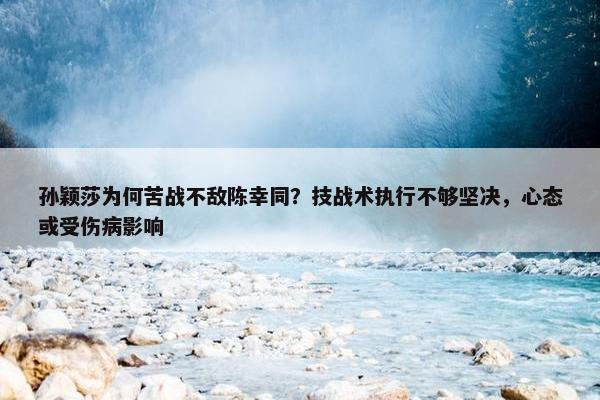 孙颖莎为何苦战不敌陈幸同？技战术执行不够坚决，心态或受伤病影响